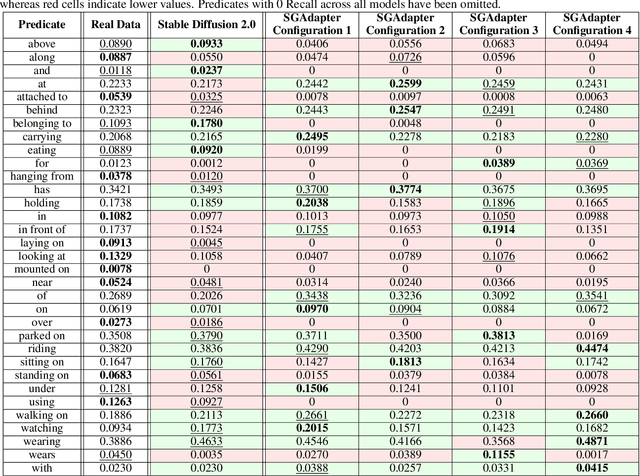 whereas red cells indicate lower values. Predicates with 0 Recall across all models have been omitted.

| Predicate | Real Data | Stable Diffusion 2.0 | SGAdapter Configuration 1 | SGAdapter Configuration 2 | SGAdapter Configuration 3 | SGAdapter Configuration 4 |
|---|---|---|---|---|---|---|
| above | 0.0890 | 0.0933 | 0.0406 | 0.0556 | 0.0683 | 0.0494 |
| along | 0.0887 | 0.0550 | 0.0474 | 0.0726 | 0.0596 | 0 |
| and | 0.0118 | 0.0237 | 0 | 0 | 0 | 0 |
| at | 0.2233 | 0.2173 | 0.2442 | 0.2599 | 0.2459 | 0.2431 |
| attached to | 0.0539 | 0.0325 | 0.0078 | 0.0097 | 0.0008 | 0.0063 |
| behind | 0.2323 | 0.2246 | 0.2443 | 0.2547 | 0.2491 | 0.2480 |
| belonging to | 0.1093 | 0.1780 | 0 | 0.0048 | 0 | 0 |
| carrying | 0.2068 | 0.2165 | 0.2495 | 0.2278 | 0.2183 | 0.2280 |
| eating | 0.0889 | 0.0920 | 0.0199 | 0 | 0 | 0 |
| for | 0.0123 | 0.0012 | 0 | 0 | 0.0389 | 0.0369 |
| hanging from | 0.0378 | 0.0120 | 0 | 0 | 0 | 0 |
| has | 0.3421 | 0.3493 | 0.3700 | 0.3774 | 0.3675 | 0.3695 |
| holding | 0.1738 | 0.1859 | 0.2038 | 0.1583 | 0.1896 | 0.1665 |
| in | 0.1082 | 0.0977 | 0.1013 | 0.0973 | 0.1050 | 0.0988 |
| in front of | 0.1737 | 0.1524 | 0.1755 | 0.1653 | 0.1914 | 0.1351 |
| laying on | 0.0913 | 0.0045 | 0 | 0 | 0 | 0 |
| looking at | 0.1329 | 0.1058 | 0.0407 | 0.0789 | 0.1076 | 0.0662 |
| mounted on | 0.0078 | 0 | 0 | 0 | 0 | 0 |
| near | 0.0524 | 0.0481 | 0.0314 | 0.0240 | 0.0366 | 0.0195 |
| of | 0.2689 | 0.2026 | 0.3438 | 0.3236 | 0.3092 | 0.3541 |
| on | 0.0619 | 0.0701 | 0.0970 | 0.0904 | 0.0884 | 0.0672 |
| over | 0.0273 | 0.0186 | 0 | 0 | 0 | 0 |
| parked on | 0.3508 | 0.3790 | 0.3711 | 0.3500 | 0.3813 | 0.0169 |
| riding | 0.3820 | 0.3836 | 0.4290 | 0.4203 | 0.4213 | 0.4474 |
| sitting on | 0.1647 | 0.1760 | 0.1427 | 0.1813 | 0.1634 | 0.1742 |
| standing on | 0.0683 | 0.0561 | 0.0155 | 0.0379 | 0.0384 | 0.0078 |
| under | 0.1281 | 0.1258 | 0.1506 | 0.1241 | 0.1101 | 0.0928 |
| using | 0.1263 | 0.0927 | 0 | 0 | 0 | 0 |
| walking on | 0.1886 | 0.2113 | 0.2661 | 0.2272 | 0.2318 | 0.2660 |
| watching | 0.0934 | 0.1773 | 0.2015 | 0.1571 | 0.1423 | 0.1682 |
| wearing | 0.3886 | 0.4633 | 0.4546 | 0.4166 | 0.3568 | 0.4871 |
| wears | 0.0450 | 0.0035 | 0.0270 | 0.0389 | 0.1155 | 0.0017 |
| with | 0.0230 | 0.0230 | 0.0388 | 0.0257 | 0.0331 | 0.0415 |